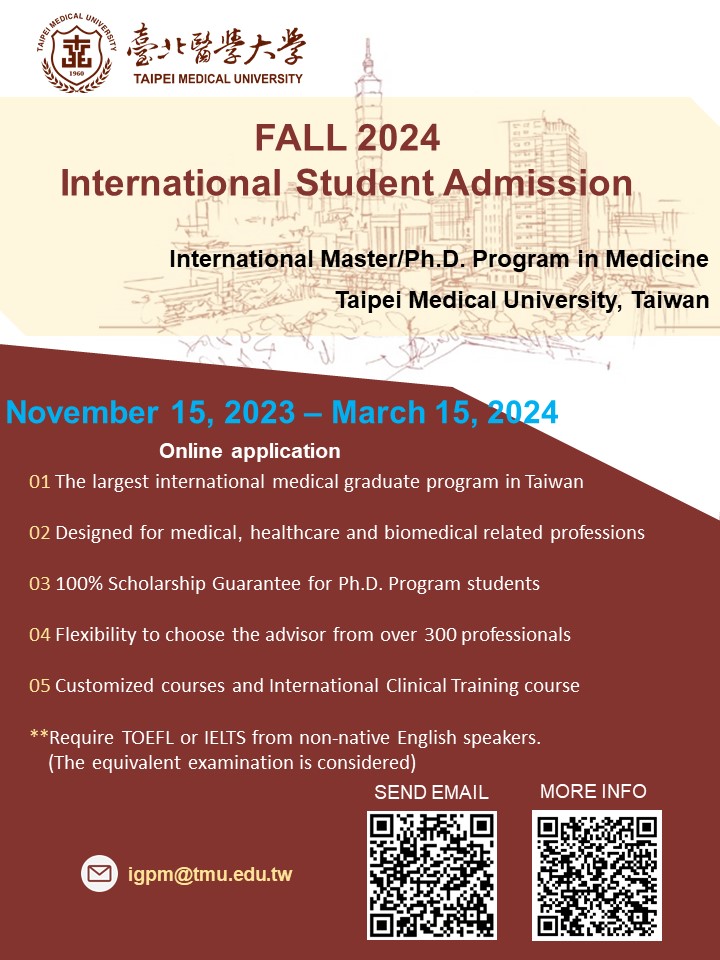 TAIPEI MEDICAL UNIVERSITY
1960
臺北醫學大學
TAIPEI MEDICAL UNIVERSITY

FALL 2024
International Student Admission

International Master/Ph.D. Program in Medicine
Taipei Medical University, Taiwan

November 15, 2023 – March 15, 2024

Online application

01 The largest international medical graduate program in Taiwan

02 Designed for medical, healthcare and biomedical related professions

03 100% Scholarship Guarantee for Ph.D. Program students

04 Flexibility to choose the advisor from over 300 professionals

05 Customized courses and International Clinical Training course

**Require TOEFL or IELTS from non-native English speakers. (The equivalent examination is considered)

SEND EMAIL
MORE INFO

igpm@tmu.edu.tw